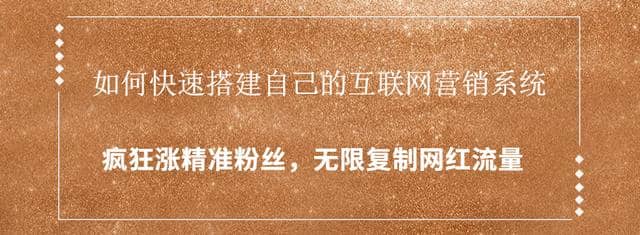 如何快速搭建自己的互联网营销系统

疯狂涨精准粉丝，无限复制网红流量